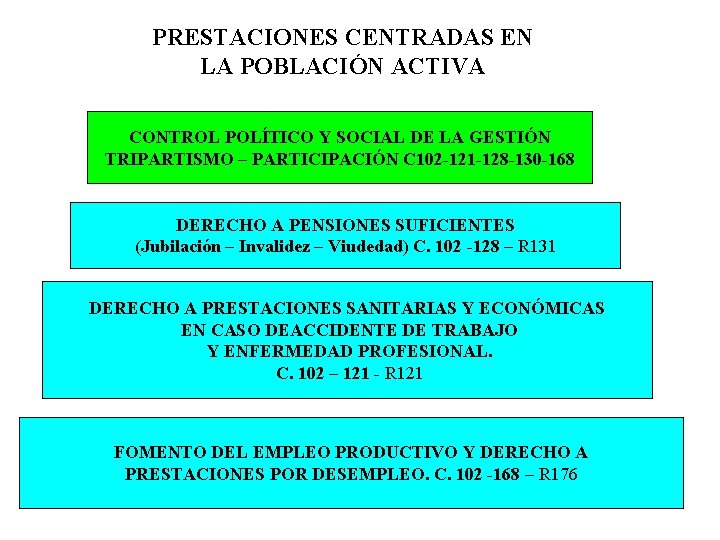 PRESTACIONES CENTRADAS EN LA POBLACIÓN ACTIVA

CONTROL POLÍTICO Y SOCIAL DE LA GESTIÓN
TRIPARTISMO – PARTICIPACIÓN C102-121-128-130-168

DERECHO A PENSIONES SUFICIENTES
(Jubilación – Invalidez – Viudedad) C. 102 -128 – R131

DERECHO A PRESTACIONES SANITARIAS Y ECONÓMICAS
EN CASO DEACCIDENTE DE TRABAJO
Y ENFERMEDAD PROFESIONAL.
C. 102 – 121 - R121

FOMENTO DEL EMPLEO PRODUCTIVO Y DERECHO A PRESTACIONES POR DESEMPLEO. C. 102 -168 – R176